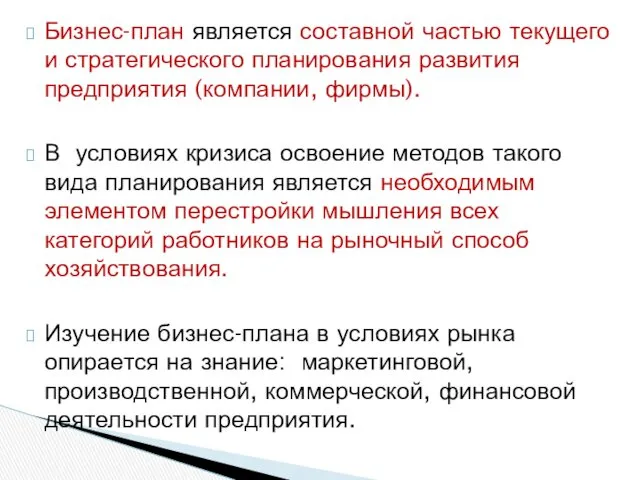 Бизнес-план является составной частью текущего и стратегического планирования развития предприятия (компании, фирмы).

В условиях кризиса освоение методов такого вида планирования является необходимым элементом перестройки мышления всех категорий работников на рыночный способ хозяйствования.

Изучение бизнес-плана в условиях рынка опирается на знание: маркетинговой, производственной, коммерческой, финансовой деятельности предприятия.